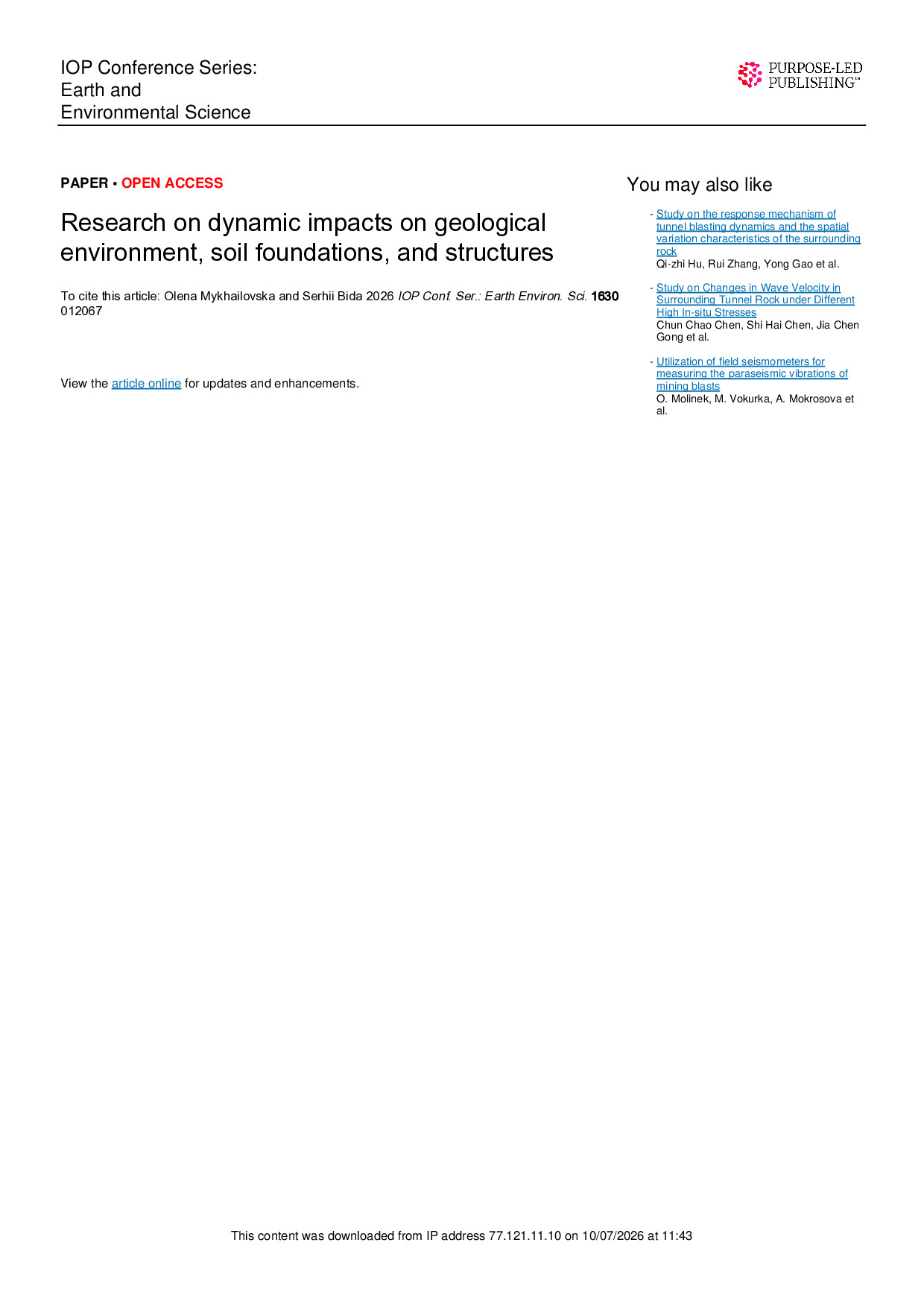 IOP Conference Series:
Earth and
Environmental Science

PURPOSE-LED
PUBLISHING™

PAPER • OPEN ACCESS

Research on dynamic impacts on geological environment, soil foundations, and structures

To cite this article: Olena Mykhailovska and Serhii Bida 2026 IOP Conf. Ser.: Earth Environ. Sci. 1630 012067

View the article online for updates and enhancements.

You may also like

- Study on the response mechanism of tunnel blasting dynamics and the spatial variation characteristics of the surrounding rock
Qi-zhi Hu, Rui Zhang, Yong Gao et al.

- Study on Changes in Wave Velocity in Surrounding Tunnel Rock under Different High In-situ Stresses
Chun Chao Chen, Shi Hai Chen, Jia Chen Gong et al.

- Utilization of field seismometers for measuring the paraseismic vibrations of mining blasts
O. Molinek, M. Vokurka, A. Mokrosova et al.

This content was downloaded from IP address 77.121.11.10 on 10/07/2026 at 11:43